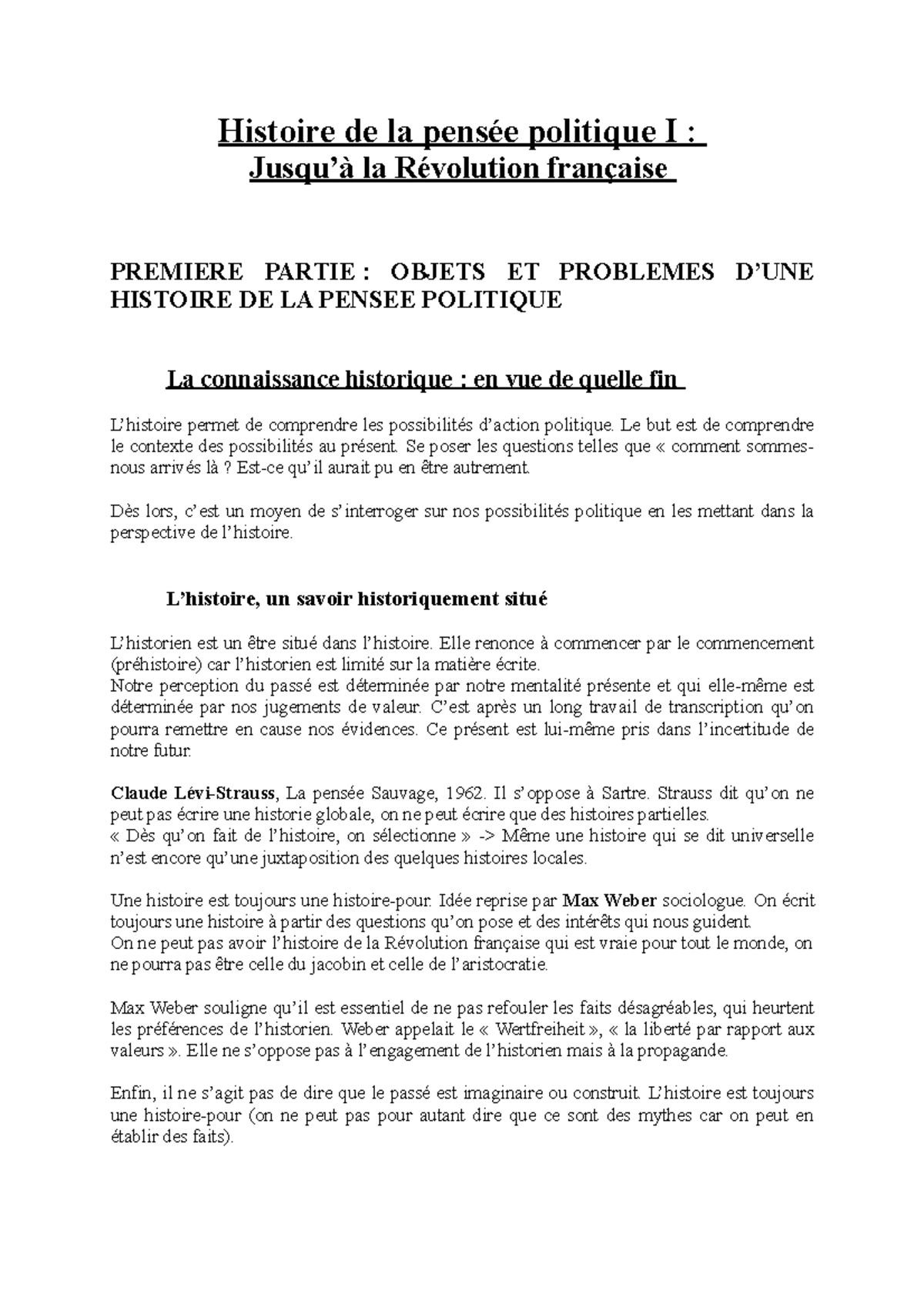 Histoire de la pensée politique I :
Jusqu'à la Révolution française

PREMIERE PARTIE : OBJETS ET PROBLEMES D'UNE HISTOIRE DE LA PENSEE POLITIQUE

La connaissance historique : en vue de quelle fin

L'histoire permet de comprendre les possibilités d'action politique. Le but est de comprendre le contexte des possibilités au présent. Se poser les questions telles que « comment sommes-nous arrivés là ? Est-ce qu'il aurait pu en être autrement.

Dès lors, c'est un moyen de s'interroger sur nos possibilités politique en les mettant dans la perspective de l'histoire.

L'histoire, un savoir historiquement situé

L'historien est un être situé dans l'histoire. Elle renonce à commencer par le commencement (préhistoire) car l'historien est limité sur la matière écrite.
Notre perception du passé est déterminée par notre mentalité présente et qui elle-même est déterminée par nos jugements de valeur. C'est après un long travail de transcription qu'on pourra remettre en cause nos évidences. Ce présent est lui-même pris dans l'incertitude de notre futur.

Claude Lévi-Strauss, La pensée Sauvage, 1962. Il s'oppose à Sartre. Strauss dit qu'on ne peut pas écrire une historie globale, on ne peut écrire que des histoires partielles.
« Dès qu'on fait de l'histoire, on sélectionne » -> Même une histoire qui se dit universelle n'est encore qu'une juxtaposition des quelques histoires locales.

Une histoire est toujours une histoire-pour. Idée reprise par Max Weber sociologue. On écrit toujours une histoire à partir des questions qu'on pose et des intérêts qui nous guident.
On ne peut pas avoir l'histoire de la Révolution française qui est vraie pour tout le monde, on ne pourra pas être celle du jacobin et celle de l'aristocratie.

Max Weber souligne qu'il est essentiel de ne pas refouler les faits désagréables, qui heurtent les préférences de l'historien. Weber appelait le « Wertfreiheit », « la liberté par rapport aux valeurs ». Elle ne s'oppose pas à l'engagement de l'historien mais à la propagande.

Enfin, il ne s'agit pas de dire que le passé est imaginaire ou construit. L'histoire est toujours une histoire-pour (on ne peut pas pour autant dire que ce sont des mythes car on peut en établir des faits).